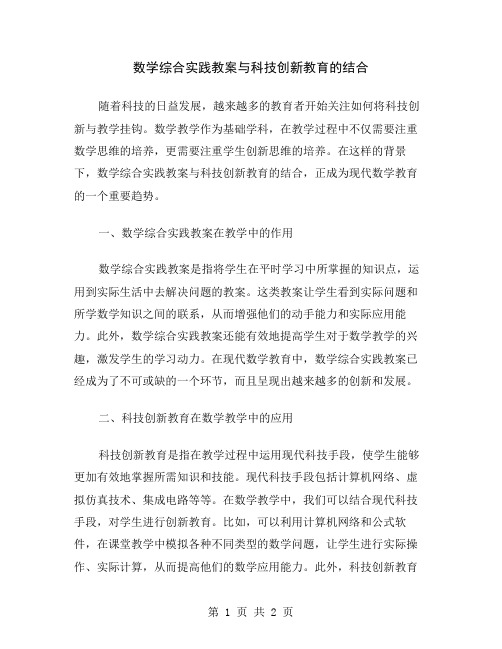 数学综合实践教案与科技创新教育的结合

随着科技的日益发展，越来越多的教育者开始关注如何将科技创新与教学挂钩。数学教学作为基础学科，在教学过程中不仅需要注重数学思维的培养，更需要注重学生创新思维的培养。在这样的背景下，数学综合实践教案与科技创新教育的结合，正成为现代数学教育的一个重要趋势。

一、数学综合实践教案在教学中的作用

数学综合实践教案是指将学生在平时学习中所掌握的知识点，运用到实际生活中去解决问题的教案。这类教案让学生看到实际问题和所学数学知识之间的联系，从而增强他们的动手能力和实际应用能力。此外，数学综合实践教案还能有效地提高学生对于数学教学的兴趣，激发学生的学习动力。在现代数学教育中，数学综合实践教案已经成为了不可或缺的一个环节，而且呈现出越来越多的创新和发展。

二、科技创新教育在数学教学中的应用

科技创新教育是指在教学过程中运用现代科技手段，使学生能够更加有效地掌握所需知识和技能。现代科技手段包括计算机网络、虚拟仿真技术、集成电路等等。在数学教学中，我们可以结合现代科技手段，对学生进行创新教育。比如，可以利用计算机网络和公式软件，在课堂教学中模拟各种不同类型的数学问题，让学生进行实际操作、实际计算，从而提高他们的数学应用能力。此外，科技创新教育

第 1 页 共 2 页